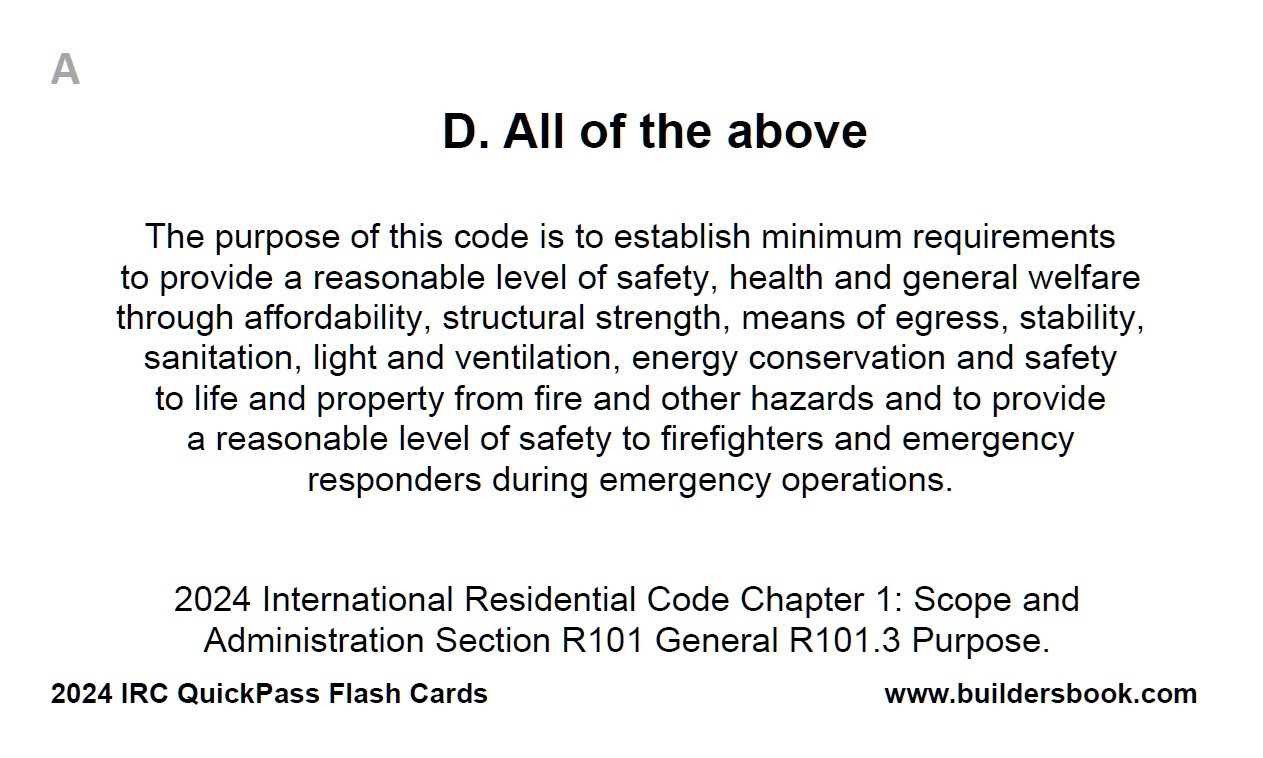 A

D. All of the above

The purpose of this code is to establish minimum requirements to provide a reasonable level of safety, health and general welfare through affordability, structural strength, means of egress, stability, sanitation, light and ventilation, energy conservation and safety to life and property from fire and other hazards and to provide a reasonable level of safety to firefighters and emergency responders during emergency operations.

2024 International Residential Code Chapter 1: Scope and Administration Section R101 General R101.3 Purpose.

2024 IRC QuickPass Flash Cards

www.buildersbook.com